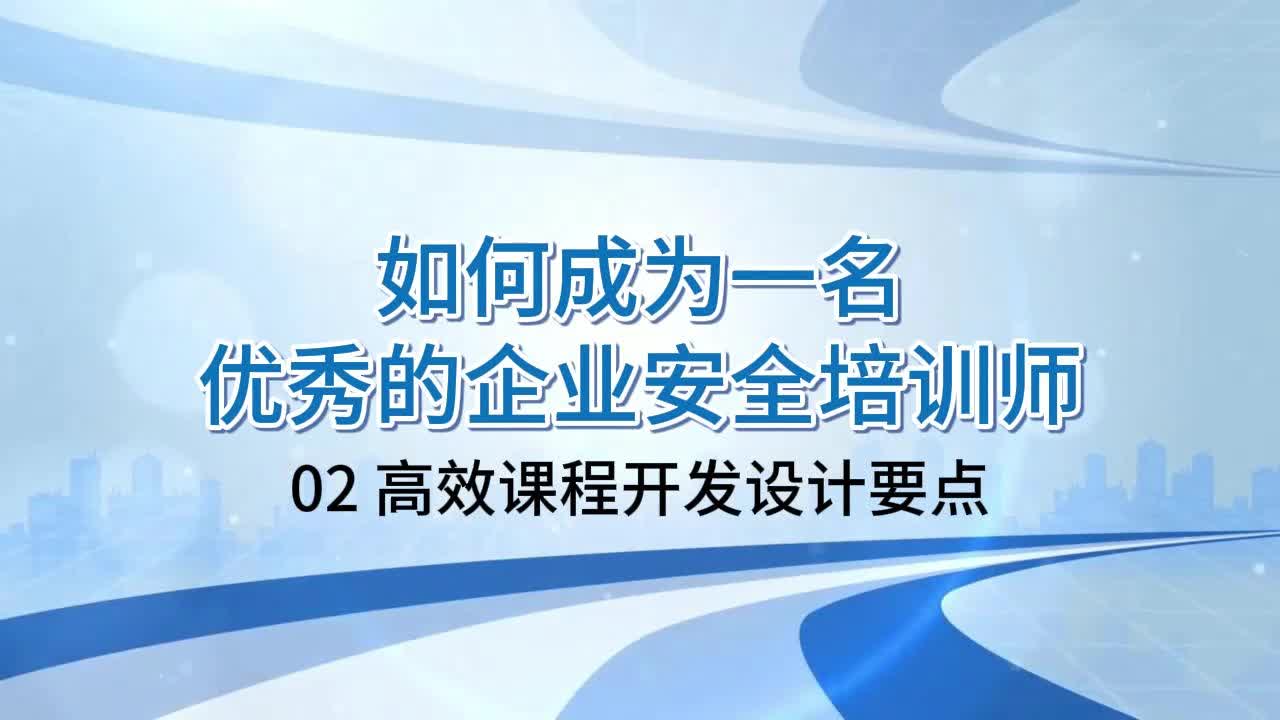 如何成为一名
优秀的企业安全培训师

02 高效课程开发设计要点